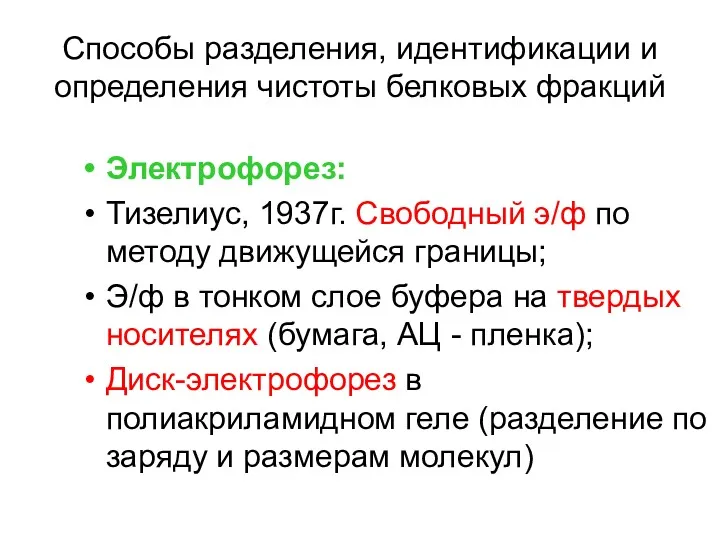 Способы разделения, идентификации и определения чистоты белковых фракций

• Электрофорез:
• Тизелиус, 1937г. Свободный э/ф по методу движущейся границы;
• Э/ф в тонком слое буфера на твердых носителях (бумага, АЦ - пленка);
• Диск-электрофорез в полиакриламидном геле (разделение по заряду и размерам молекул)